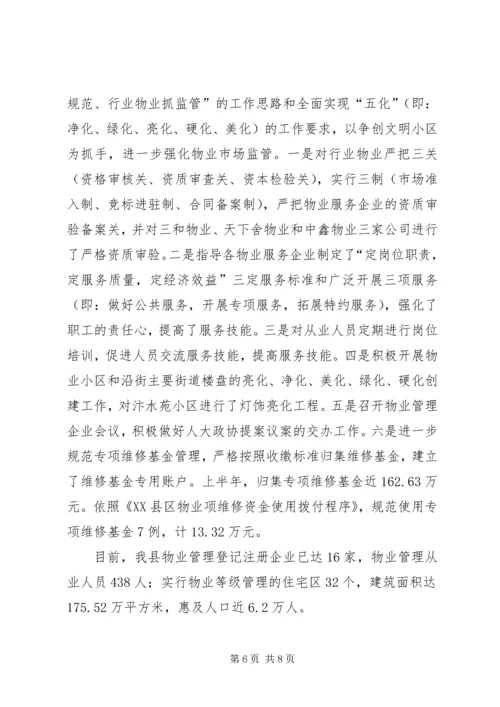 规范、行业物业抓监管”的工作思路和全面实现“五化”（即：净化、绿化、亮化、硬化、美化）的工作要求，以争创文明小区为抓手，进一步强化物业市场监管。一是对行业物业严把三关（资格审核关、资质审查关、资本检验关），实行三制（市场准入制、竞标进驻制、合同备案制），严把物业服务企业的资质审验备案关，并对三和物业、天下舍物业和中鑫物业三家公司进行了严格资质审验。二是指导各物业服务企业制定了“定岗位职责，定服务质量，定经济效益”三定服务标准和广泛开展三项服务（即：做好公共服务，开展专项服务，拓展特约服务），强化了职工的责任心，提高了服务技能。三是对从业人员定期进行岗位培训，促进人员交流服务技能，提高服务技能。四是积极开展物业小区和沿街主要街道楼盘的亮化、净化、美化、绿化、硬化创建工作，对汴水苑小区进行了灯饰亮化工程。五是召开物业管理企业会议，积极做好人大政协提案议案的交办工作。六是进一步规范专项维修基金管理，严格按照收缴标准归集维修基金，建立了维修基金专用账户。上半年，归集专项维修基金近162.63万元。依照《XX县区物业项维修资金使用拨付程序》，规范使用专项维修基金7例，计13.32万元。

目前，我县物业管理登记注册企业已达16家，物业管理从业人员438人；实行物业等级管理的住宅区32个，建筑面积达175.52万平方米，惠及人口近6.2万人。

第6页 共8页